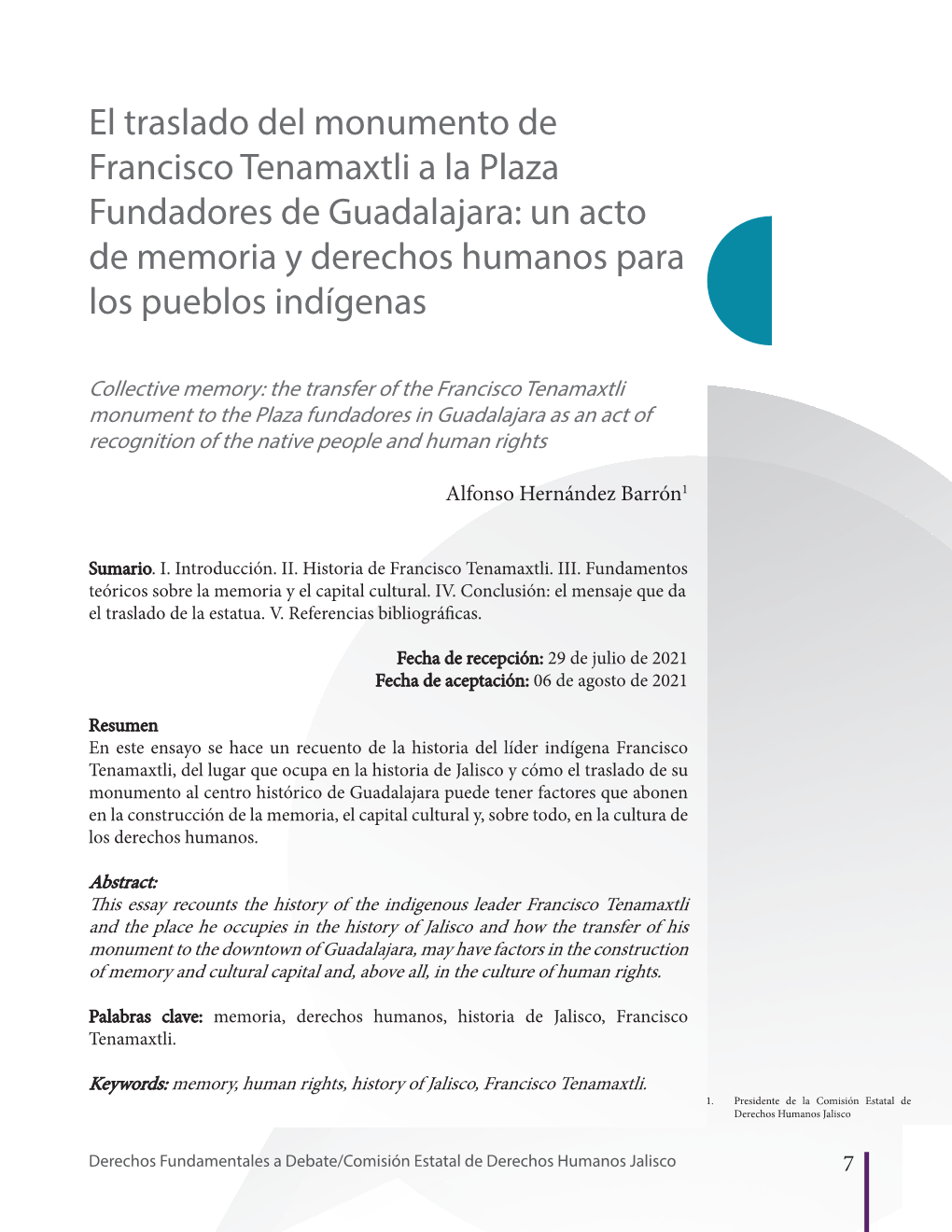 El traslado del monumento de Francisco Tenamaxtli a la Plaza Fundadores de Guadalajara: un acto de memoria y derechos humanos para los pueblos indígenas

Collective memory: the transfer of the Francisco Tenamaxtli monument to the Plaza fundadores in Guadalajara as an act of recognition of the native people and human rights

Alfonso Hernández Barrón$^1$

Sumario. I. Introducción. II. Historia de Francisco Tenamaxtli. III. Fundamentos teóricos sobre la memoria y el capital cultural. IV. Conclusión: el mensaje que da el traslado de la estatua. V. Referencias bibliográficas.

Fecha de recepción: 29 de julio de 2021
Fecha de aceptación: 06 de agosto de 2021

Resumen
En este ensayo se hace un recuento de la historia del líder indígena Francisco Tenamaxtli, del lugar que ocupa en la historia de Jalisco y cómo el traslado de su monumento al centro histórico de Guadalajara puede tener factores que abonen en la construcción de la memoria, el capital cultural y, sobre todo, en la cultura de los derechos humanos.

Abstract:
This essay recounts the history of the indigenous leader Francisco Tenamaxtli and the place he occupies in the history of Jalisco and how the transfer of his monument to the downtown of Guadalajara, may have factors in the construction of memory and cultural capital and, above all, in the culture of human rights.

Palabras clave: memoria, derechos humanos, historia de Jalisco, Francisco Tenamaxtli.

Keywords: memory, human rights, history of Jalisco, Francisco Tenamaxtli.

1. Presidente de la Comisión Estatal de Derechos Humanos Jalisco

Derechos Fundamentales a Debate/Comisión Estatal de Derechos Humanos Jalisco 7